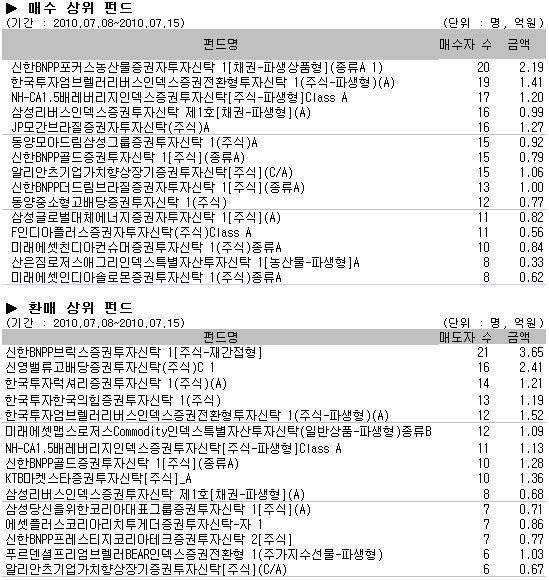 ▶ 매수 상위 펀드
(기간 : 2010.07.08~2010.07.15) (단위 : 명, 억원)

| 펀드명 | 매수자 수 | 금액 |
|---|---|---|
| 신한BNPP포커스농산물증권자투자신탁 1[채권-파생상품형](종류A 1) | 20 | 2.19 |
| 한국투자엄브렐러리버스인덱스증권전환형투자신탁 1(주식-파생형)(A) | 19 | 1.41 |
| NH-CA1.5배레버리지인덱스증권투자신탁[주식-파생형]Class A | 17 | 1.20 |
| 삼성리버스인덱스증권투자신탁 제1호[채권-파생형](A) | 16 | 0.99 |
| JP모간브라질증권자투자신탁(주식)A | 16 | 1.27 |
| 동양모아드림삼성그룹증권투자신탁 1(주식)A | 15 | 0.92 |
| 신한BNPP골드증권투자신탁 1[주식](종류A) | 15 | 0.79 |
| 알리안츠기업가치향상장기증권투자신탁[주식](C/A) | 15 | 1.06 |
| 신한BNPP더드림브라질증권자투자신탁 1[주식](종류A) | 13 | 1.00 |
| 동양중소형고배당증권투자신탁 1(주식) | 12 | 0.77 |
| 삼성글로벌대체에너지증권자투자신탁 1[주식](A) | 11 | 0.82 |
| F인디아플러스증권자투자신탁(주식)Class A | 11 | 0.56 |
| 미래에셋친디아컨슈머증권투자신탁 1(주식)종류A | 10 | 0.84 |
| 산은짐로저스애그리인덱스특별자산투자신탁 1[농산물-파생형]A | 8 | 0.33 |
| 미래에셋인디아솔로몬증권투자신탁 1(주식)종류A | 8 | 0.62 |

▶ 환매 상위 펀드
(기간 : 2010.07.08~2010.07.15) (단위 : 명, 억원)

| 펀드명 | 매도자 수 | 금액 |
|---|---|---|
| 신한BNPP브릭스증권투자신탁 1[주식-재간접형] | 21 | 3.65 |
| 신영밸류고배당증권투자신탁(주식)C 1 | 16 | 2.41 |
| 한국투자럭셔리증권투자신탁 1(주식)(A) | 14 | 1.21 |
| 한국투자한국의힘증권투자신탁 1(주식) | 13 | 1.19 |
| 한국투자엄브렐러리버스인덱스증권전환형투자신탁 1(주식-파생형)(A) | 12 | 1.52 |
| 미래에셋맵스로저스Commodity인덱스특별자산투자신탁(일반상품-파생형)종류B | 12 | 1.09 |
| NH-CA1.5배레버리지인덱스증권투자신탁[주식-파생형]Class A | 11 | 1.13 |
| 신한BNPP골드증권투자신탁 1[주식](종류A) | 10 | 1.28 |
| KTB마켓스타증권투자신탁[주식]_A | 10 | 1.36 |
| 삼성리버스인덱스증권투자신탁 제1호[채권-파생형](A) | 8 | 0.68 |
| 삼성당신을위한코리아대표그룹증권투자신탁 1[주식](A) | 7 | 0.71 |
| 에셋플러스코리아리치투게더증권투자신탁-자 1 | 7 | 0.86 |
| 신한BNPP프레스티지코리아테크증권투자신탁 2[주식] | 7 | 0.77 |
| 푸르덴셜프리엄브렐러BEAR인덱스증권전환형 1(주가지수선물-파생형) | 6 | 1.03 |
| 알리안츠기업가치향상장기증권투자신탁[주식](C/A) | 6 | 0.67 |